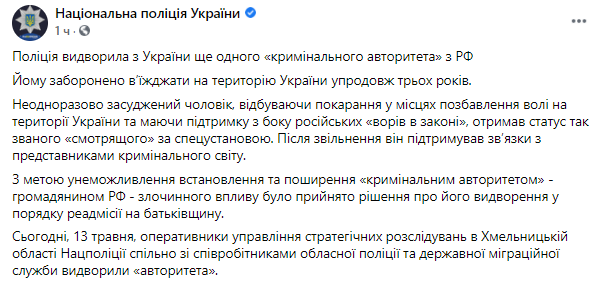 Національна поліція України
1 ч · 

Поліція видворила з України ще одного «кримінального авторитета» з РФ

Йому заборонено в'їжджати на територію України упродовж трьох років.

Неодноразово засуджений чоловік, відбуваючи покарання у місцях позбавлення волі на території України та маючи підтримку з боку російських «ворів в законі», отримав статус так званого «смотрящого» за спецустановою. Після звільнення він підтримував зв'язки з представниками кримінального світу.

З метою унеможливлення встановлення та поширення «кримінальним авторитетом» - громадянином РФ - злочинного впливу було прийнято рішення про його видворення у порядку реадмісії на батьківщину.

Сьогодні, 13 травня, оперативники управління стратегічних розслідувань в Хмельницькій області Нацполіції спільно зі співробітниками обласної поліції та державної міграційної служби видворили «авторитета».